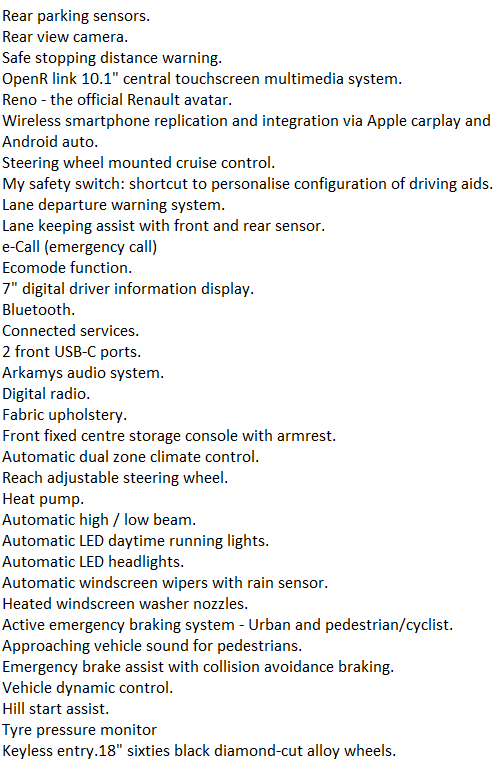 Rear parking sensors.
Rear view camera.
Safe stopping distance warning.
OpenR link 10.1" central touchscreen multimedia system.
Reno - the official Renault avatar.
Wireless smartphone replication and integration via Apple carplay and Android auto.
Steering wheel mounted cruise control.
My safety switch: shortcut to personalise configuration of driving aids.
Lane departure warning system.
Lane keeping assist with front and rear sensor.
e-Call (emergency call)
Ecomode function.
7" digital driver information display.
Bluetooth.
Connected services.
2 front USB-C ports.
Arkamys audio system.
Digital radio.
Fabric upholstery.
Front fixed centre storage console with armrest.
Automatic dual zone climate control.
Reach adjustable steering wheel.
Heat pump.
Automatic high / low beam.
Automatic LED daytime running lights.
Automatic LED headlights.
Automatic windscreen wipers with rain sensor.
Heated windscreen washer nozzles.
Active emergency braking system - Urban and pedestrian/cyclist.
Approaching vehicle sound for pedestrians.
Emergency brake assist with collision avoidance braking.
Vehicle dynamic control.
Hill start assist.
Tyre pressure monitor
Keyless entry.18" sixties black diamond-cut alloy wheels.